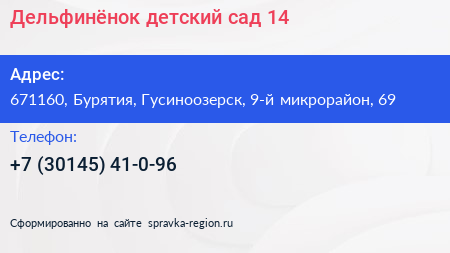 Дельфинёнок детский сад 14

Адрес:
671160, Бурятия, Гусиноозерск, 9-й микрорайон, 69

Телефон:
+7 (30145) 41-0-96

Сформированно на сайте spravka-region.ru